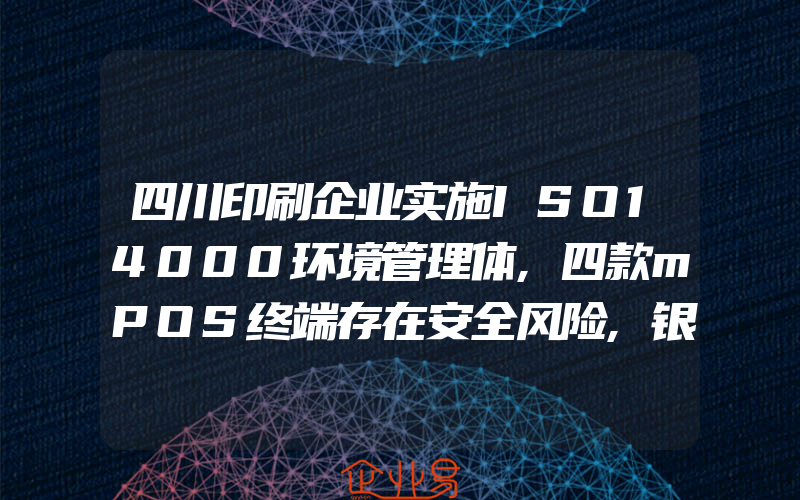 四川印刷企业实施ＩＳＯ１４０００环境管理体，四款ｍＰＯＳ终端存在安全风险，银

企业易